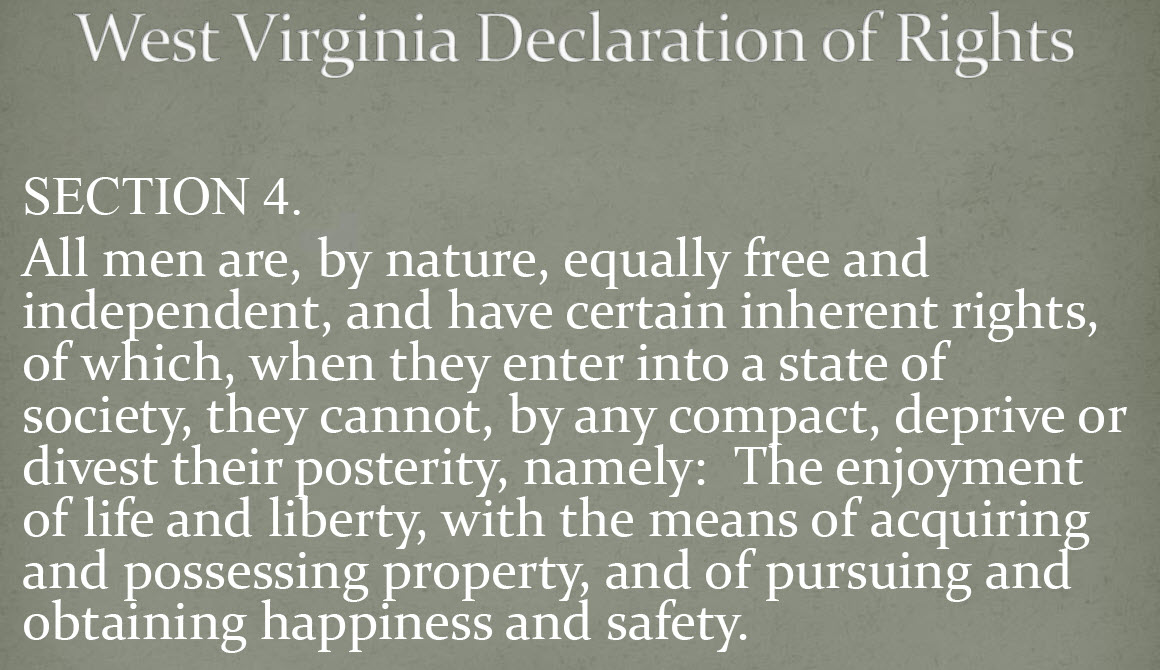 West Virginia Declaration of Rights

SECTION 4.

All men are, by nature, equally free and independent, and have certain inherent rights, of which, when they enter into a state of society, they cannot, by any compact, deprive or divest their posterity, namely: The enjoyment of life and liberty, with the means of acquiring and possessing property, and of pursuing and obtaining happiness and safety.